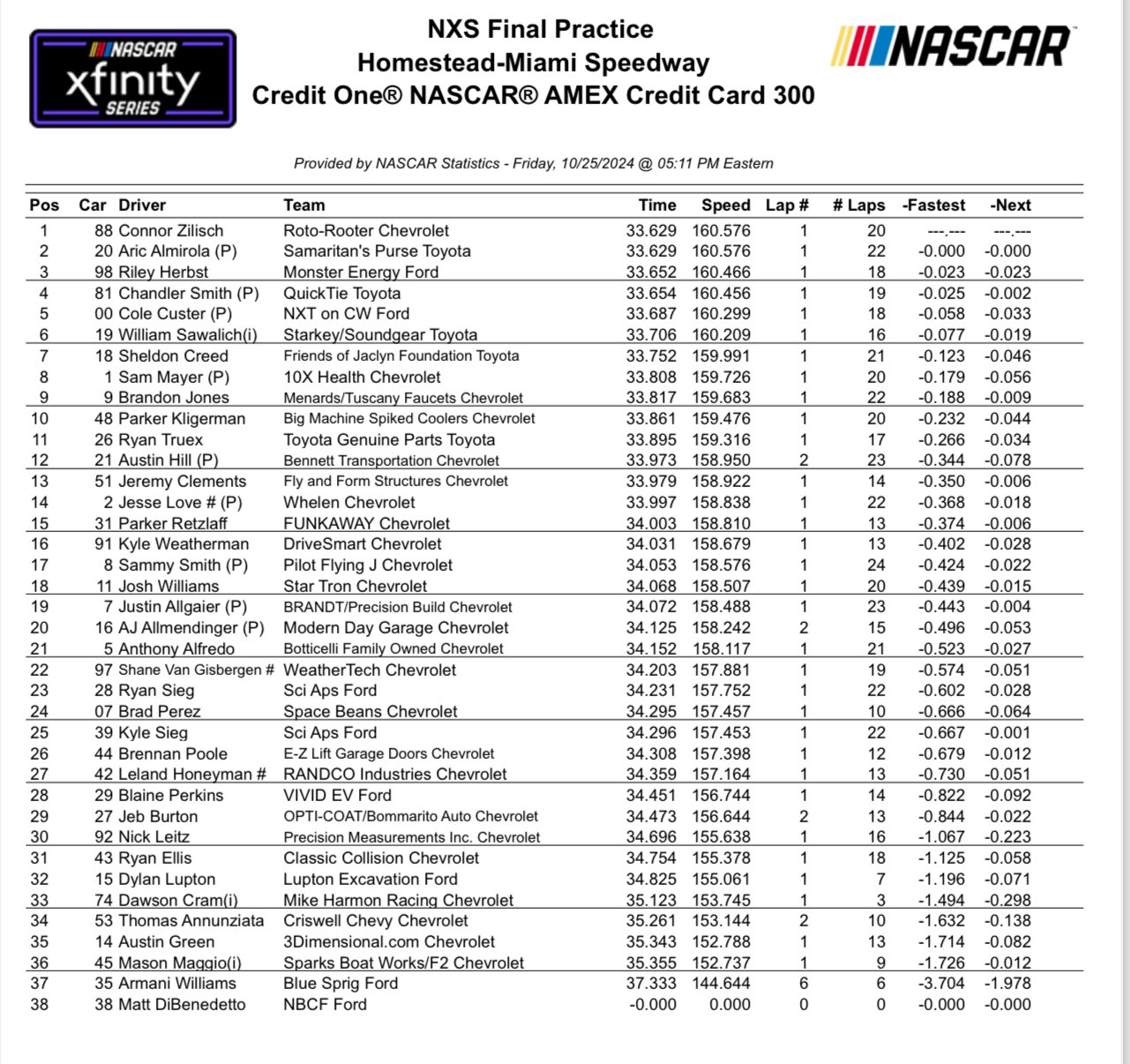 NASCAR xfinity SERIES

NXS Final Practice
Homestead-Miami Speedway
Credit One® NASCAR® AMEX Credit Card 300

NASCAR

Provided by NASCAR Statistics - Friday, 10/25/2024 @ 05:11 PM Eastern

| Pos | Car | Driver | Team | Time | Speed | Lap # | # Laps | -Fastest | -Next |
|---|---|---|---|---|---|---|---|---|---|
| 1 | 88 | Connor Zilisch | Roto-Rooter Chevrolet | 33.629 | 160.576 | 1 | 20 | ---.--- | ---.--- |
| 2 | 20 | Aric Almirola (P) | Samaritan's Purse Toyota | 33.629 | 160.576 | 1 | 22 | -0.000 | -0.000 |
| 3 | 98 | Riley Herbst | Monster Energy Ford | 33.652 | 160.466 | 1 | 18 | -0.023 | -0.023 |
| 4 | 81 | Chandler Smith (P) | QuickTie Toyota | 33.654 | 160.456 | 1 | 19 | -0.025 | -0.002 |
| 5 | 00 | Cole Custer (P) | NXT on CW Ford | 33.687 | 160.299 | 1 | 18 | -0.058 | -0.033 |
| 6 | 19 | William Sawalich(i) | Starkey/Soundgear Toyota | 33.706 | 160.209 | 1 | 16 | -0.077 | -0.019 |
| 7 | 18 | Sheldon Creed | Friends of Jaclyn Foundation Toyota | 33.752 | 159.991 | 1 | 21 | -0.123 | -0.046 |
| 8 | 1 | Sam Mayer (P) | 10X Health Chevrolet | 33.808 | 159.726 | 1 | 20 | -0.179 | -0.056 |
| 9 | 9 | Brandon Jones | Menards/Tuscany Faucets Chevrolet | 33.817 | 159.683 | 1 | 22 | -0.188 | -0.009 |
| 10 | 48 | Parker Kligerman | Big Machine Spiked Coolers Chevrolet | 33.861 | 159.476 | 1 | 20 | -0.232 | -0.044 |
| 11 | 26 | Ryan Truex | Toyota Genuine Parts Toyota | 33.895 | 159.316 | 1 | 17 | -0.266 | -0.034 |
| 12 | 21 | Austin Hill (P) | Bennett Transportation Chevrolet | 33.973 | 158.950 | 2 | 23 | -0.344 | -0.078 |
| 13 | 51 | Jeremy Clements | Fly and Form Structures Chevrolet | 33.979 | 158.922 | 1 | 14 | -0.350 | -0.006 |
| 14 | 2 | Jesse Love # (P) | Whelen Chevrolet | 33.997 | 158.838 | 1 | 22 | -0.368 | -0.018 |
| 15 | 31 | Parker Retzlaff | FUNKAWAY Chevrolet | 34.003 | 158.810 | 1 | 13 | -0.374 | -0.006 |
| 16 | 91 | Kyle Weatherman | DriveSmart Chevrolet | 34.031 | 158.679 | 1 | 13 | -0.402 | -0.028 |
| 17 | 8 | Sammy Smith (P) | Pilot Flying J Chevrolet | 34.053 | 158.576 | 1 | 24 | -0.424 | -0.022 |
| 18 | 11 | Josh Williams | Star Tron Chevrolet | 34.068 | 158.507 | 1 | 20 | -0.439 | -0.015 |
| 19 | 7 | Justin Allgaier (P) | BRANDT/Precision Build Chevrolet | 34.072 | 158.488 | 1 | 23 | -0.443 | -0.004 |
| 20 | 16 | AJ Allmendinger (P) | Modern Day Garage Chevrolet | 34.125 | 158.242 | 2 | 15 | -0.496 | -0.053 |
| 21 | 5 | Anthony Alfredo | Botticelli Family Owned Chevrolet | 34.152 | 158.117 | 1 | 21 | -0.523 | -0.027 |
| 22 | 97 | Shane Van Gisbergen # | WeatherTech Chevrolet | 34.203 | 157.881 | 1 | 19 | -0.574 | -0.051 |
| 23 | 28 | Ryan Sieg | Sci Aps Ford | 34.231 | 157.752 | 1 | 22 | -0.602 | -0.028 |
| 24 | 07 | Brad Perez | Space Beans Chevrolet | 34.295 | 157.457 | 1 | 10 | -0.666 | -0.064 |
| 25 | 39 | Kyle Sieg | Sci Aps Ford | 34.296 | 157.453 | 1 | 22 | -0.667 | -0.001 |
| 26 | 44 | Brennan Poole | E-Z Lift Garage Doors Chevrolet | 34.308 | 157.398 | 1 | 12 | -0.679 | -0.012 |
| 27 | 42 | Leland Honeyman # | RANDCO Industries Chevrolet | 34.359 | 157.164 | 1 | 13 | -0.730 | -0.051 |
| 28 | 29 | Blaine Perkins | VIVID EV Ford | 34.451 | 156.744 | 1 | 14 | -0.822 | -0.092 |
| 29 | 27 | Jeb Burton | OPTI-COAT/Bommarito Auto Chevrolet | 34.473 | 156.644 | 2 | 13 | -0.844 | -0.022 |
| 30 | 92 | Nick Leitz | Precision Measurements Inc. Chevrolet | 34.696 | 155.638 | 1 | 16 | -1.067 | -0.223 |
| 31 | 43 | Ryan Ellis | Classic Collision Chevrolet | 34.754 | 155.378 | 1 | 18 | -1.125 | -0.058 |
| 32 | 15 | Dylan Lupton | Lupton Excavation Ford | 34.825 | 155.061 | 1 | 7 | -1.196 | -0.071 |
| 33 | 74 | Dawson Cram(i) | Mike Harmon Racing Chevrolet | 35.123 | 153.745 | 1 | 3 | -1.494 | -0.298 |
| 34 | 53 | Thomas Annunziata | Criswell Chevy Chevrolet | 35.261 | 153.144 | 2 | 10 | -1.632 | -0.138 |
| 35 | 14 | Austin Green | 3Dimensional.com Chevrolet | 35.343 | 152.788 | 1 | 13 | -1.714 | -0.082 |
| 36 | 45 | Mason Maggio(i) | Sparks Boat Works/F2 Chevrolet | 35.355 | 152.737 | 1 | 9 | -1.726 | -0.012 |
| 37 | 35 | Armani Williams | Blue Sprig Ford | 37.333 | 144.644 | 6 | 6 | -3.704 | -1.978 |
| 38 | 38 | Matt DiBenedetto | NBCF Ford | -0.000 | 0.000 | 0 | 0 | -0.000 | -0.000 |